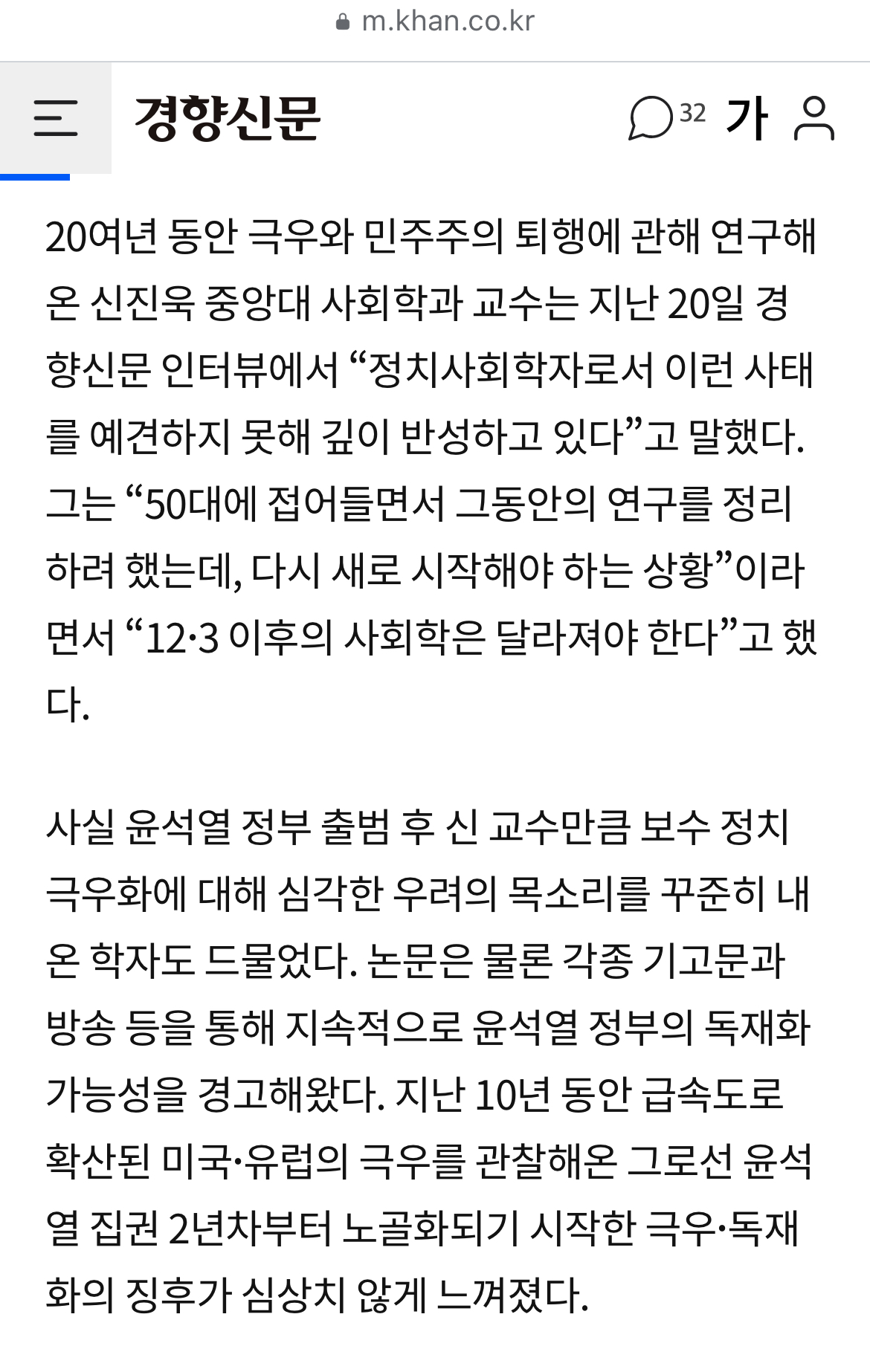 m.khan.co.kr

경향신문

32 가

20여년 동안 극우와 민주주의 퇴행에 관해 연구해온 신진욱 중앙대 사회학과 교수는 지난 20일 경향신문 인터뷰에서 “정치사회학자로서 이런 사태를 예견하지 못해 깊이 반성하고 있다”고 말했다. 그는 “50대에 접어들면서 그동안의 연구를 정리하려 했는데, 다시 새로 시작해야 하는 상황”이라면서 “12·3 이후의 사회학은 달라져야 한다”고 했다.

사실 윤석열 정부 출범 후 신 교수만큼 보수 정치 극우화에 대해 심각한 우려의 목소리를 꾸준히 내온 학자도 드물었다. 논문은 물론 각종 기고문과 방송 등을 통해 지속적으로 윤석열 정부의 독재화 가능성을 경고해왔다. 지난 10년 동안 급속도로 확산된 미국·유럽의 극우를 관찰해온 그로선 윤석열 집권 2년차부터 노골화되기 시작한 극우·독재화의 징후가 심상치 않게 느껴졌다.